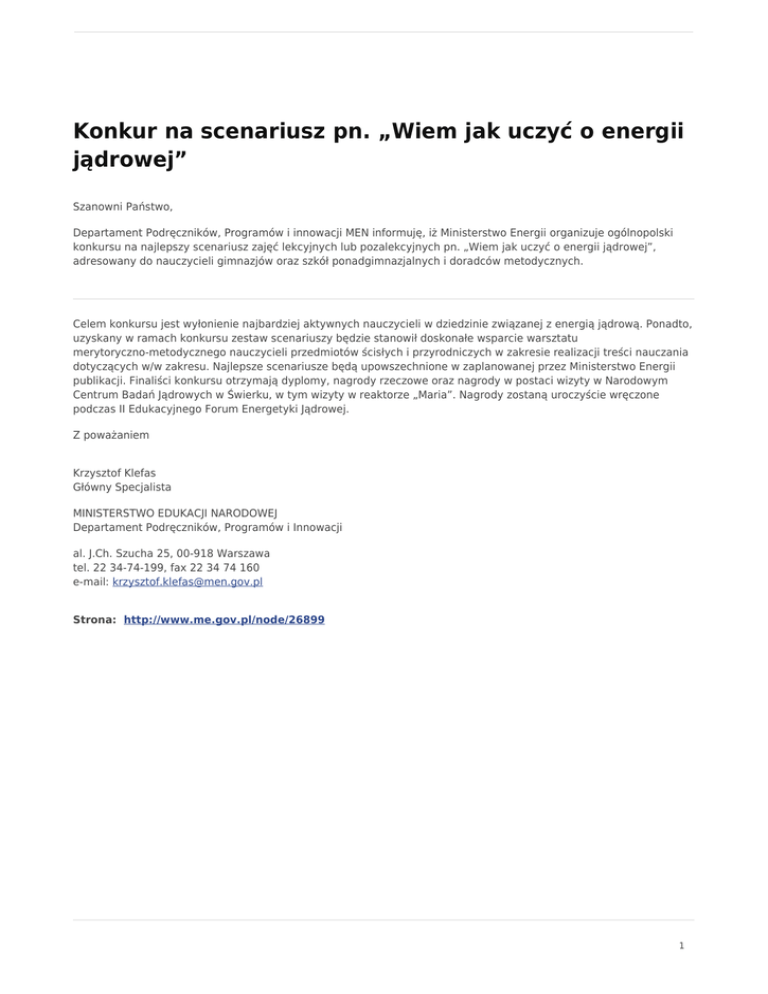 Konkur na scenariusz pn. „Wiem jak uczyć o energii jądrowej”

Szanowni Państwo,

Departament Podręczników, Programów i innowacji MEN informuję, iż Ministerstwo Energii organizuje ogólnopolski konkursu na najlepszy scenariusz zajęć lekcyjnych lub pozalekcyjnych pn. „Wiem jak uczyć o energii jądrowej”, adresowany do nauczycieli gimnazjów oraz szkół ponadgimnazjalnych i doradców metodycznych.

Celem konkursu jest wyłonienie najbardziej aktywnych nauczycieli w dziedzinie związanej z energią jądrową. Ponadto, uzyskany w ramach konkursu zestaw scenariuszy będzie stanowił doskonałe wsparcie warsztatu merytoryczno-metodycznego nauczycieli przedmiotów ścisłych i przyrodniczych w zakresie realizacji treści nauczania dotyczących w/w zakresu. Najlepsze scenariusze będą upowszechnione w zaplanowanej przez Ministerstwo Energii publikacji. Finaliści konkursu otrzymają dyplomy, nagrody rzeczowe oraz nagrody w postaci wizyty w Narodowym Centrum Badań Jądrowych w Świerku, w tym wizyty w reaktorze „Maria”. Nagrody zostaną uroczyście wręczone podczas II Edukacyjnego Forum Energetyki Jądrowej.

Z poważaniem

Krzysztof Klefas
Główny Specjalista

MINISTERSTWO EDUKACJI NARODOWEJ
Departament Podręczników, Programów i Innowacji

al. J.Ch. Szucha 25, 00-918 Warszawa
tel. 22 34-74-199, fax 22 34 74 160
e-mail: krzysztof.klefas@men.gov.pl

Strona: http://www.me.gov.pl/node/26899

1